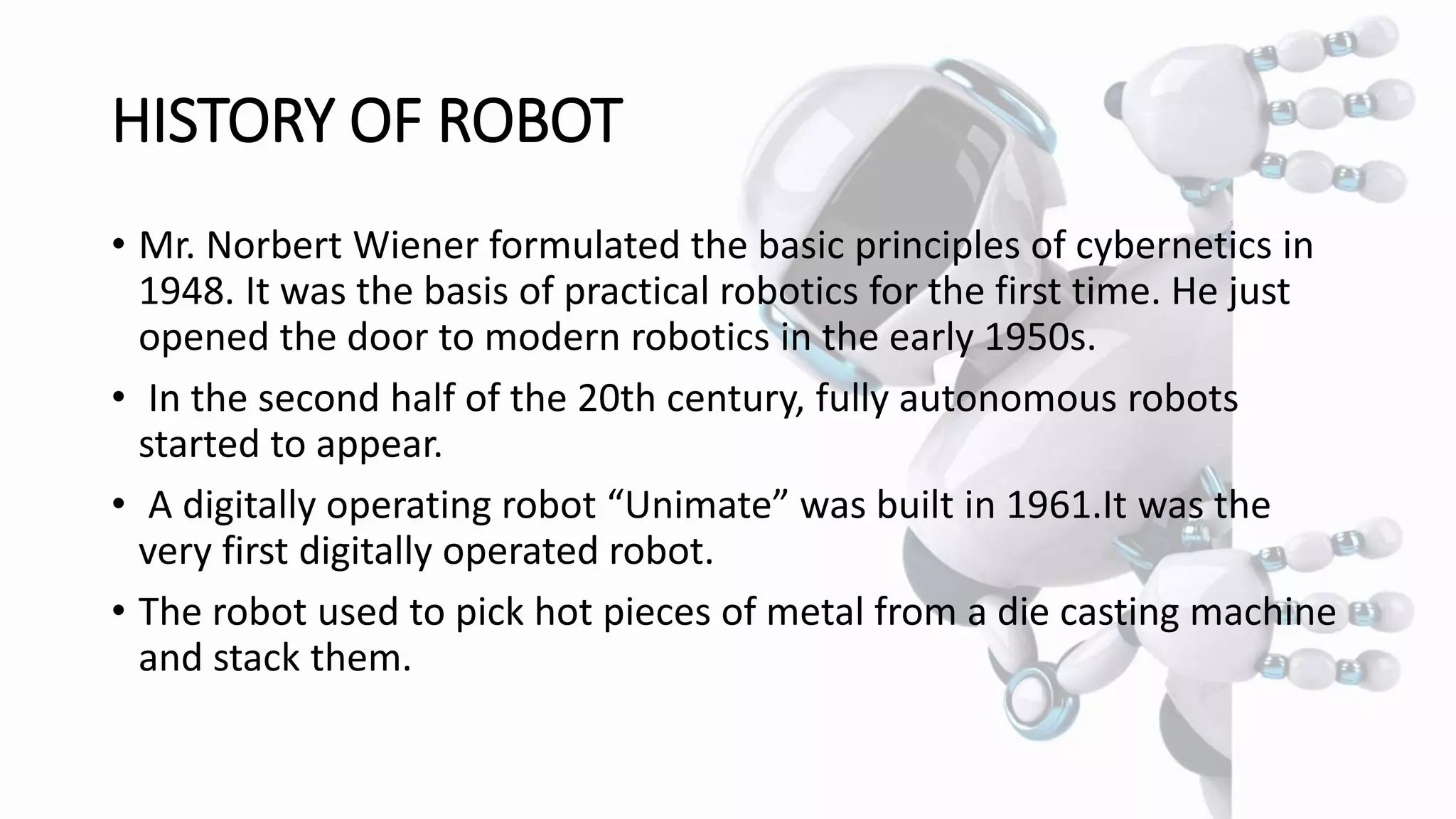 HISTORY OF ROBOT

• Mr. Norbert Wiener formulated the basic principles of cybernetics in 1948. It was the basis of practical robotics for the first time. He just opened the door to modern robotics in the early 1950s.

• In the second half of the 20th century, fully autonomous robots started to appear.

• A digitally operating robot “Unimate” was built in 1961.It was the very first digitally operated robot.

• The robot used to pick hot pieces of metal from a die casting machine and stack them.